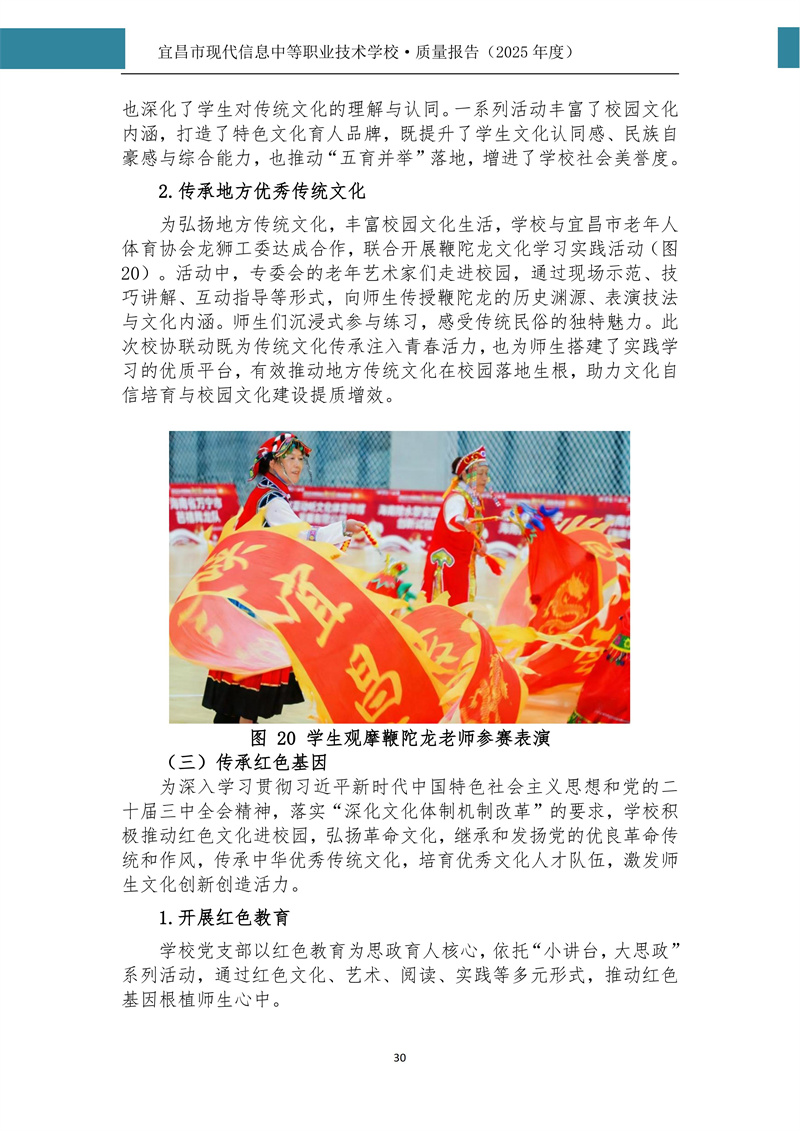 宜昌市现代信息中等职业技术学校·质量报告（2025年度）

也深化了学生对传统文化的理解与认同。一系列活动丰富了校园文化内涵，打造了特色文化育人品牌，既提升了学生文化认同感、民族自豪感与综合能力，也推动“五育并举”落地，增进了学校社会美誉度。

2.传承地方优秀传统文化

为弘扬地方传统文化，丰富校园文化生活，学校与宜昌市老年人体育协会龙狮工委达成合作，联合开展鞭陀龙文化学习实践活动（图20）。活动中，专委会的老年艺术家们走进校园，通过现场示范、技巧讲解、互动指导等形式，向师生传授鞭陀龙的历史渊源、表演技法与文化内涵。师生们沉浸式参与练习，感受传统民俗的独特魅力。此次校协联动既为传统文化传承注入青春活力，也为师生搭建了实践学习的优质平台，有效推动地方传统文化在校园落地生根，助力文化自信培育与校园文化建设提质增效。

图20 学生观摩鞭陀龙老师参赛表演

（三）传承红色基因

为深入学习贯彻习近平新时代中国特色社会主义思想和党的二十届三中全会精神，落实“深化文化体制机制改革”的要求，学校积极推动红色文化进校园，弘扬革命文化，继承和发扬党的优良革命传统和作风，传承中华优秀传统文化，培育优秀文化人才队伍，激发师生文化创新创造活力。

1.开展红色教育

学校党支部以红色教育为思政育人核心，依托“小讲台，大思政”系列活动，通过红色文化、艺术、阅读、实践等多元形式，推动红色基因根植师生心中。

30